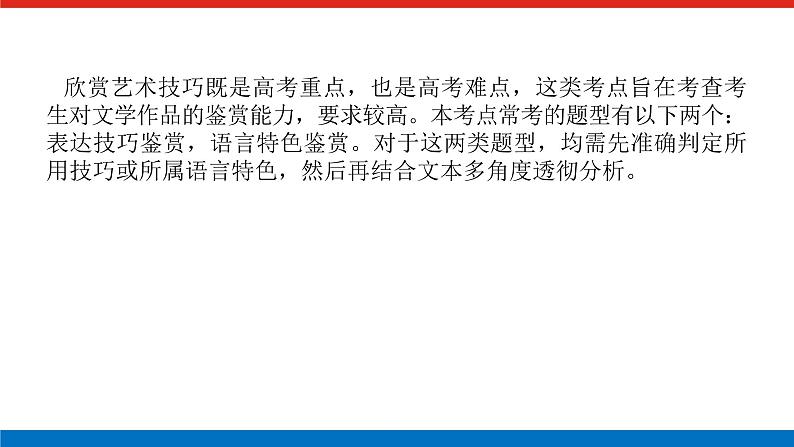 欣赏艺术技巧既是高考重点，也是高考难点，这类考点旨在考查考生对文学作品的鉴赏能力，要求较高。本考点常考的题型有以下两个：表达技巧鉴赏，语言特色鉴赏。对于这两类题型，均需先准确判定所用技巧或所属语言特色，然后再结合文本多角度透彻分析。